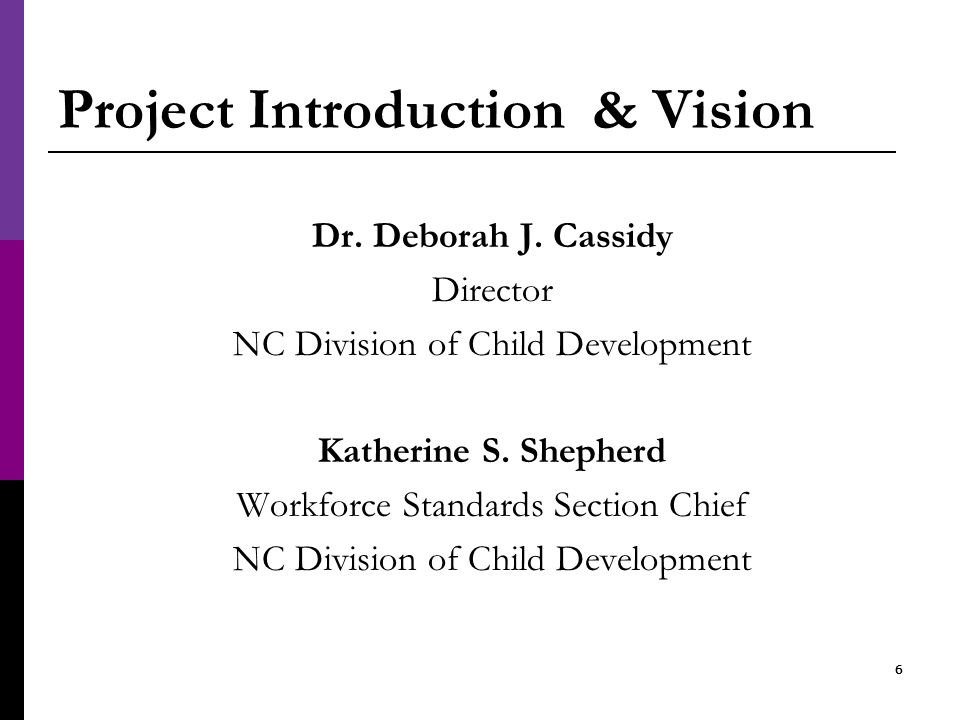 Project Introduction & Vision

Dr. Deborah J. Cassidy
Director
NC Division of Child Development

Katherine S. Shepherd
Workforce Standards Section Chief
NC Division of Child Development

6